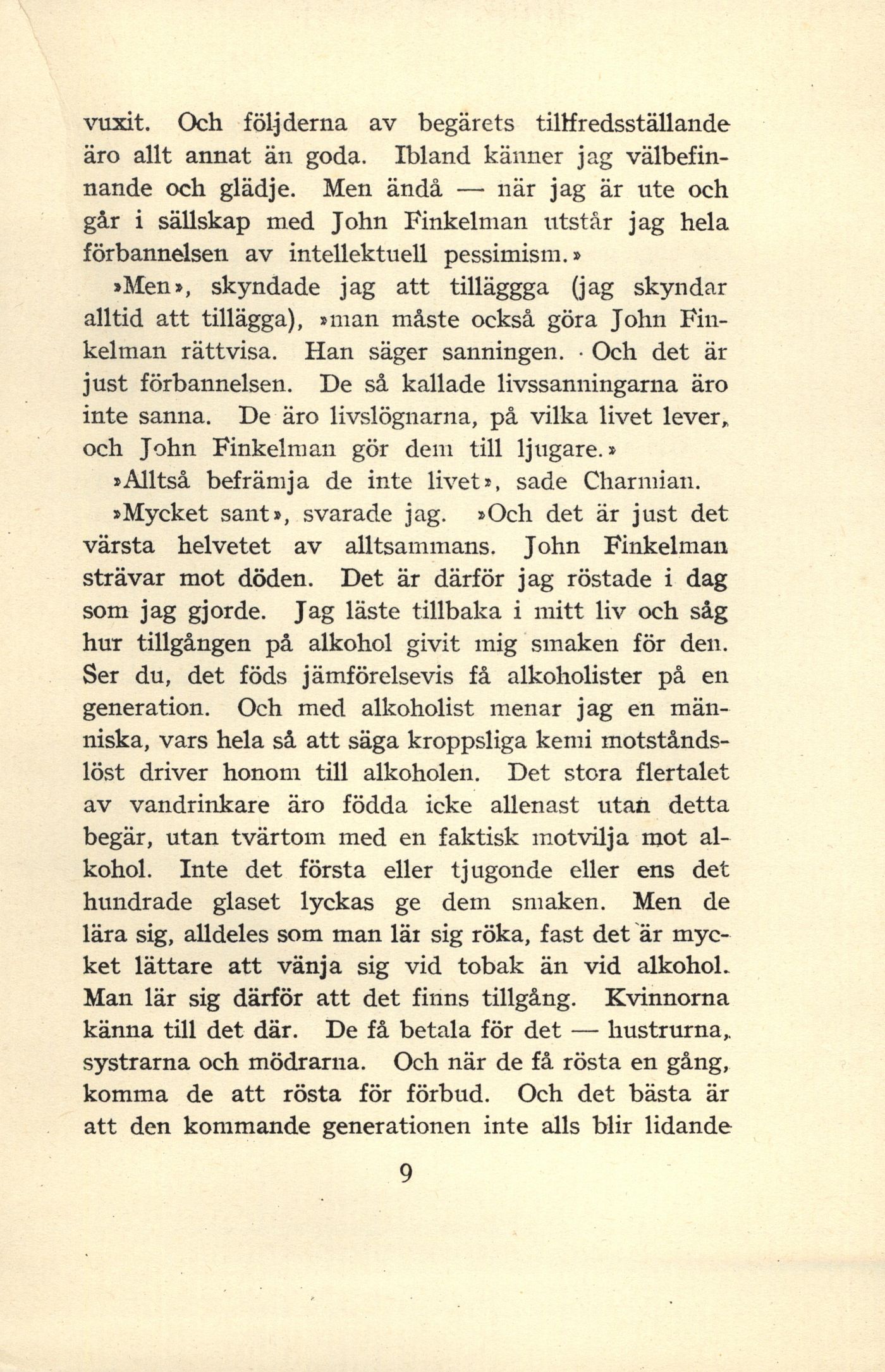 vuxit. Och följderna av begärets tillfredsställande äro allt annat än goda. Ibland känner jag välbefinnande och glädje. Men ändå — när jag är ute och går i sällskap med John Finkelman utstår jag hela förbannelsen av intellektuell pessimism.»

»Men», skyndade jag att tilläggga (jag skyndar alltid att tillägga), »man måste också göra John Finkelman rättvisa. Han säger sanningen. Och det är just förbannelsen. De så kallade livssanningarna äro inte sanna. De äro livslögnarna, på vilka livet lever, och John Finkelman gör dem till ljugare.»

»Alltså befrämja de inte livet», sade Charmian.

»Mycket sant», svarade jag. »Och det är just det värsta helvetet av alltsammans. John Finkelman strävar mot döden. Det är därför jag röstade i dag som jag gjorde. Jag läste tillbaka i mitt liv och såg hur tillgången på alkohol givit mig smaken för den. Ser du, det föds jämförelsevis få alkoholister på en generation. Och med alkoholist menar jag en människa, vars hela så att säga kroppsliga kemi motståndslöst driver honom till alkoholen. Det stora flertalet av vandrinkare äro födda icke allenast utan detta begär, utan tvärtom med en faktisk motvilja mot alkohol. Inte det första eller tjugonde eller ens det hundrade glaset lyckas ge dem smaken. Men de lära sig, alldeles som man lär sig röka, fast det är mycket lättare att vänja sig vid tobak än vid alkohol. Man lär sig därför att det finns tillgång. Kvinnorna känna till det där. De få betala för det — hustrurna, systrarna och mödrarna. Och när de få rösta en gång, komma de att rösta för förbud. Och det bästa är att den kommande generationen inte alls blir lidande

9